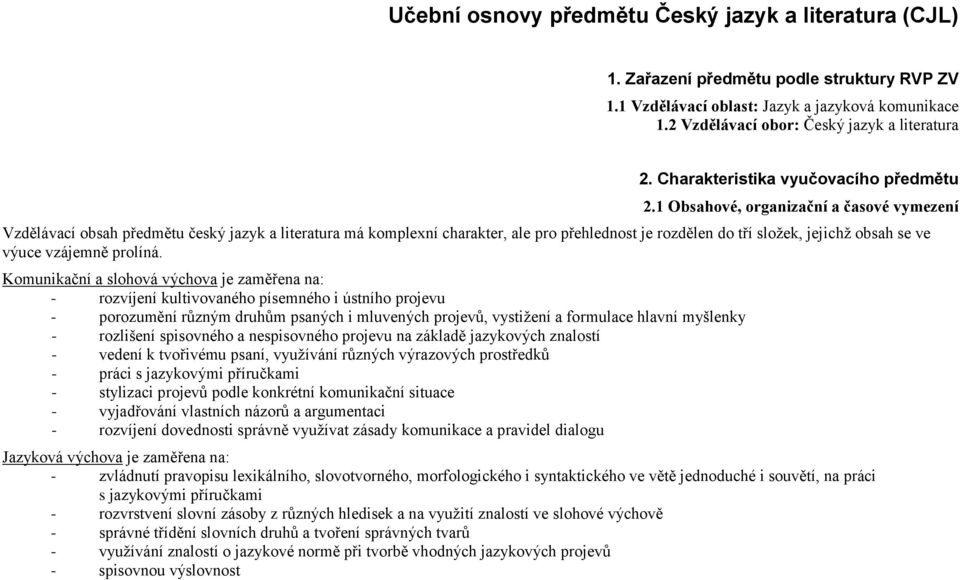 Učební osnovy předmětu Český jazyk a literatura (CJL)

1. Zařazení předmětu podle struktury RVP ZV

1.1 Vzdělávací oblast: Jazyk a jazyková komunikace
1.2 Vzdělávací obor: Český jazyk a literatura

2. Charakteristika vyučovacího předmětu

2.1 Obsahové, organizační a časové vymezení

Vzdělávací obsah předmětu český jazyk a literatura má komplexní charakter, ale pro přehlednost je rozdělen do tří složek, jejichž obsah se ve výuce vzájemně prolíná.

Komunikační a slohová výchova je zaměřena na:
- rozvíjení kultivovaného písemného i ústního projevu
- porozumění různým druhům psaných i mluvených projevů, vystižení a formulace hlavní myšlenky
- rozlišení spisovného a nespisovného projevu na základě jazykových znalostí
- vedení k tvořivému psaní, využívání různých výrazových prostředků
- práci s jazykovými příručkami
- stylizaci projevů podle konkrétní komunikační situace
- vyjadřování vlastních názorů a argumentaci
- rozvíjení dovednosti správně využívat zásady komunikace a pravidel dialogu

Jazyková výchova je zaměřena na:
- zvládnutí pravopisu lexikálního, slovotvorného, morfologického i syntaktického ve větě jednoduché i souvětí, na práci s jazykovými příručkami
- rozvrstvení slovní zásoby z různých hledisek a na využití znalostí ve slohové výchově
- správné třídění slovních druhů a tvoření správných tvarů
- využívání znalostí o jazykové normě při tvorbě vhodných jazykových projevů
- spisovnou výslovnost